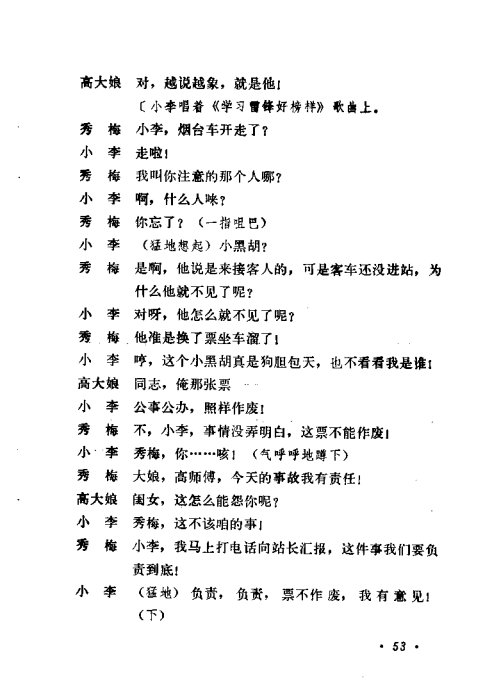 高大娘　对，越说越象，就是他！

〔小李唱着《学习雷锋好榜样》歌曲上。

秀　梅　小李，烟台车开走了？

小　李　走啦！

秀　梅　我叫你注意的那个人哪？

小　李　啊，什么人唻？

秀　梅　你忘了？（一指咀巴）

小　李　（猛地想起）小黑胡？

秀　梅　是啊，他说是来接客人的，可是客车还没进站，为什么他就不见了呢？

小　李　对呀，他怎么就不见了呢？

秀　梅　他准是换了票坐车溜了！

小　李　哼，这个小黑胡真是狗胆包天，也不看看我是谁！

高大娘　同志，俺那张票……

小　李　公事公办，照样作废！

秀　梅　不，小李，事情没弄明白，这票不能作废！

小　李　秀梅，你……咳！（气呼呼地蹲下）

秀　梅　大娘，高师傅，今天的事故我有责任！

高大娘　闺女，这怎么能怨你呢？

小　李　秀梅，这不该咱的事！

秀　梅　小李，我马上打电话向站长汇报，这件事我们要负责到底！

小　李　（猛地）负责，负责，票不作废，我有意见！（下）

· 53 ·